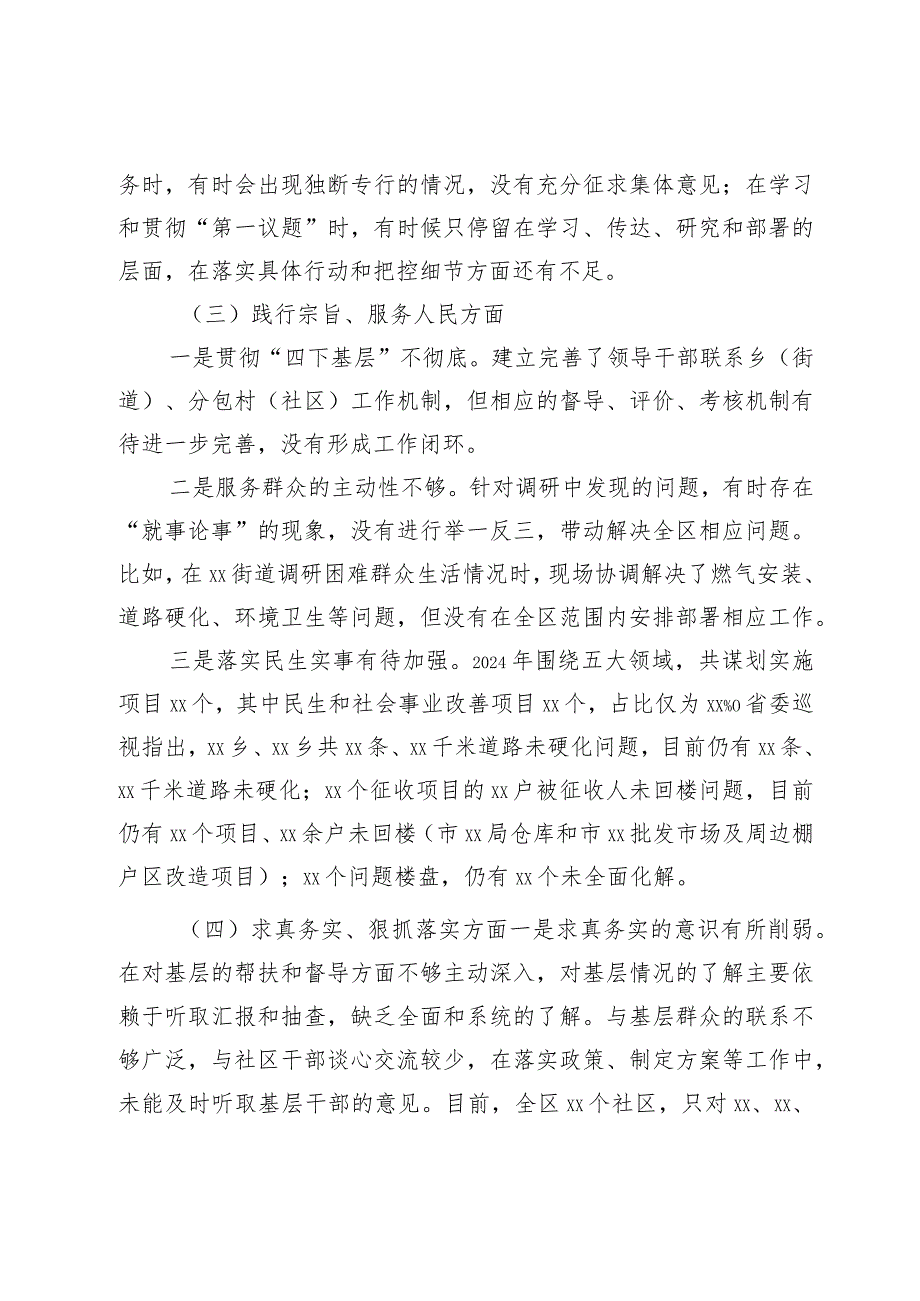 务时，有时会出现独断专行的情况，没有充分征求集体意见；在学习和贯彻“第一议题”时，有时候只停留在学习、传达、研究和部署的层面，在落实具体行动和把控细节方面还有不足。

（三）践行宗旨、服务人民方面

一是贯彻“四下基层”不彻底。建立完善了领导干部联系乡（街道）、分包村（社区）工作机制，但相应的督导、评价、考核机制有待进一步完善，没有形成工作闭环。

二是服务群众的主动性不够。针对调研中发现的问题，有时存在“就事论事”的现象，没有进行举一反三，带动解决全区相应问题。比如，在xx街道调研困难群众生活情况时，现场协调解决了燃气安装、道路硬化、环境卫生等问题，但没有在全区范围内安排部署相应工作。

三是落实民生实事有待加强。2024年围绕五大领域，共谋划实施项目xx个，其中民生和社会事业改善项目xx个，占比仅为xx%O省委巡视指出，xx乡、xx乡共xx条、xx千米道路未硬化问题，目前仍有xx条、xx千米道路未硬化；xx个征收项目的xx户被征收人未回楼问题，目前仍有xx个项目、xx余户未回楼（市xx局仓库和市xx批发市场及周边棚户区改造项目）；xx个问题楼盘，仍有xx个未全面化解。

（四）求真务实、狠抓落实方面一是求真务实的意识有所削弱。在对基层的帮扶和督导方面不够主动深入，对基层情况的了解主要依赖于听取汇报和抽查，缺乏全面和系统的了解。与基层群众的联系不够广泛，与社区干部谈心交流较少，在落实政策、制定方案等工作中，未能及时听取基层干部的意见。目前，全区xx个社区，只对xx、xx、